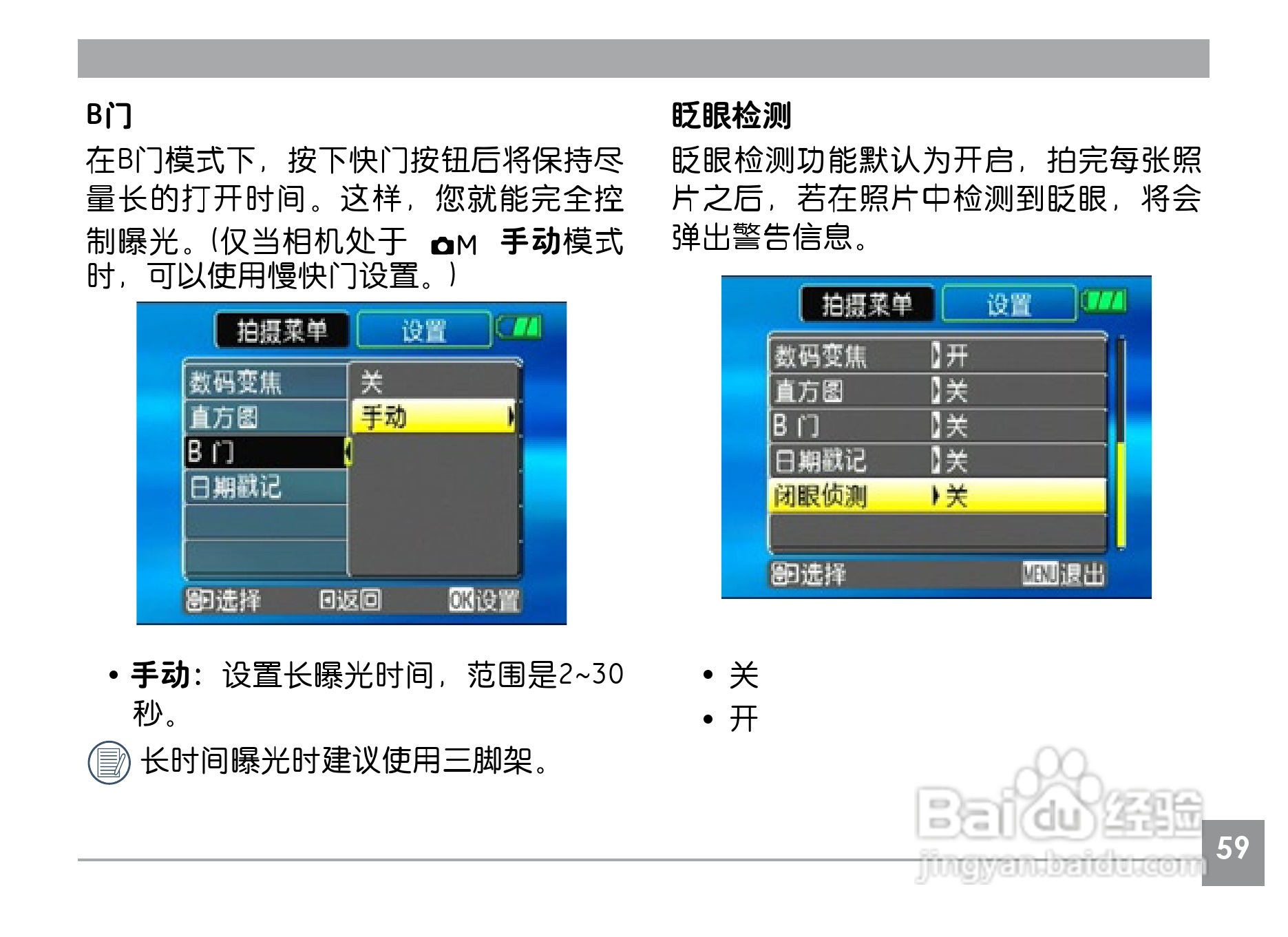 B门

在B门模式下，按下快门按钮后将保持尽量长的打开时间。这样，您就能完全控制曝光。(仅当相机处于 M 手动模式时，可以使用慢快门设置。)

拍摄菜单 设置

数码变焦
直方图
B门
日期戳记

关
手动

选择 返回 OK设置

• 手动：设置长曝光时间，范围是2~30秒。

长时间曝光时建议使用三脚架。

眨眼检测

眨眼检测功能默认为开启，拍完每张照片之后，若在照片中检测到眨眼，将会弹出警告信息。

拍摄菜单 设置

数码变焦 开
直方图 关
B门 关
日期戳记 关
闭眼侦测 关

选择 MENU退出

• 关
• 开

59

Baidu经验
jingyan.baidu.com